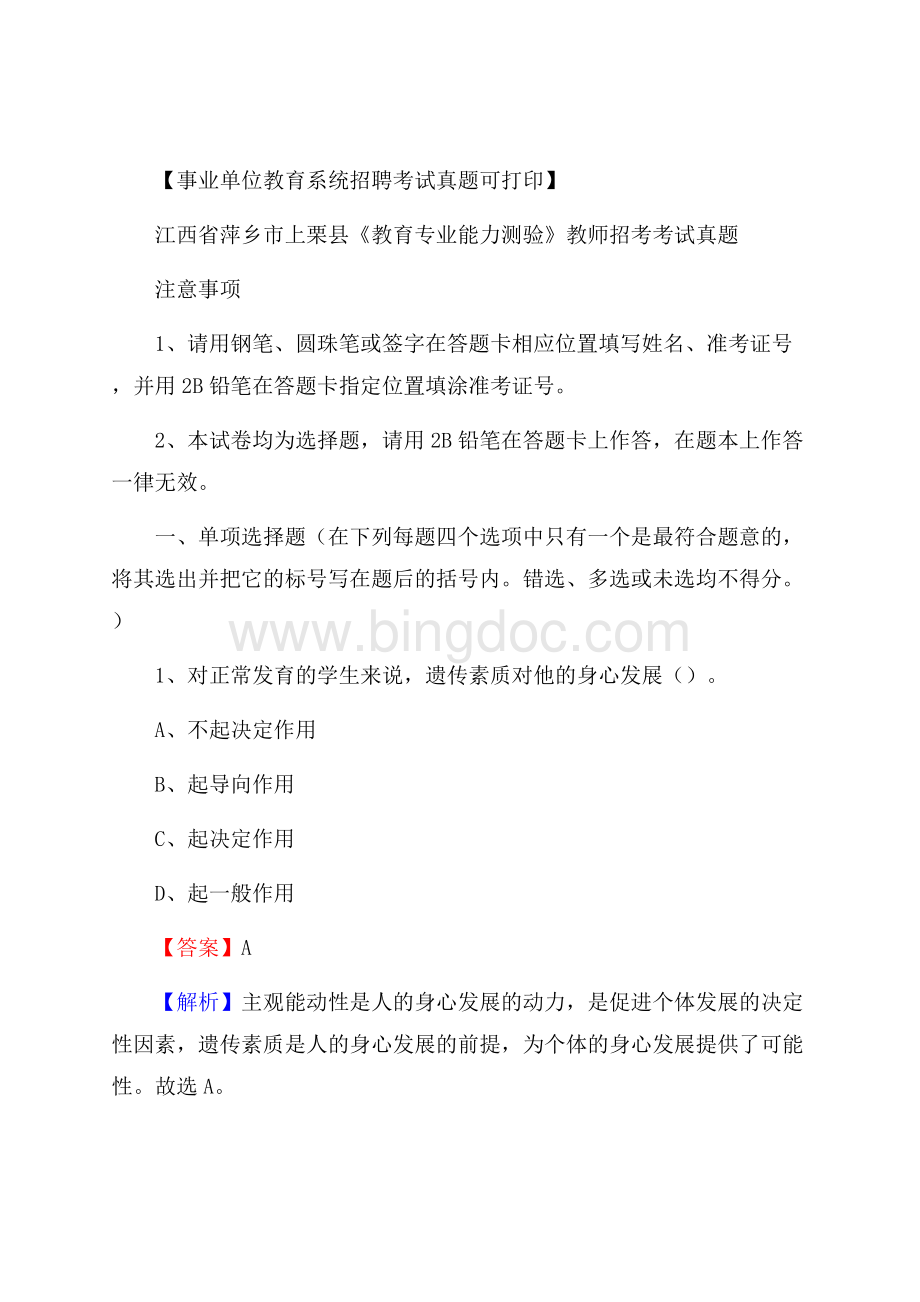 【事业单位教育系统招聘考试真题可打印】

江西省萍乡市上栗县《教育专业能力测验》教师招考考试真题

注意事项

1、请用钢笔、圆珠笔或签字在答题卡相应位置填写姓名、准考证号，并用2B铅笔在答题卡指定位置填涂准考证号。

2、本试卷均为选择题，请用2B铅笔在答题卡上作答，在题本上作答一律无效。

一、单项选择题（在下列每题四个选项中只有一个是最符合题意的，将其选出并把它的标号写在题后的括号内。错选、多选或未选均不得分。）

www.bingdoc.com

1、对正常发育的学生来说，遗传素质对他的身心发展（）。

A、不起决定作用

B、起导向作用

C、起决定作用

D、起一般作用

【答案】A

【解析】主观能动性是人的身心发展的动力，是促进个体发展的决定性因素，遗传素质是人的身心发展的前提，为个体的身心发展提供了可能性。故选A。